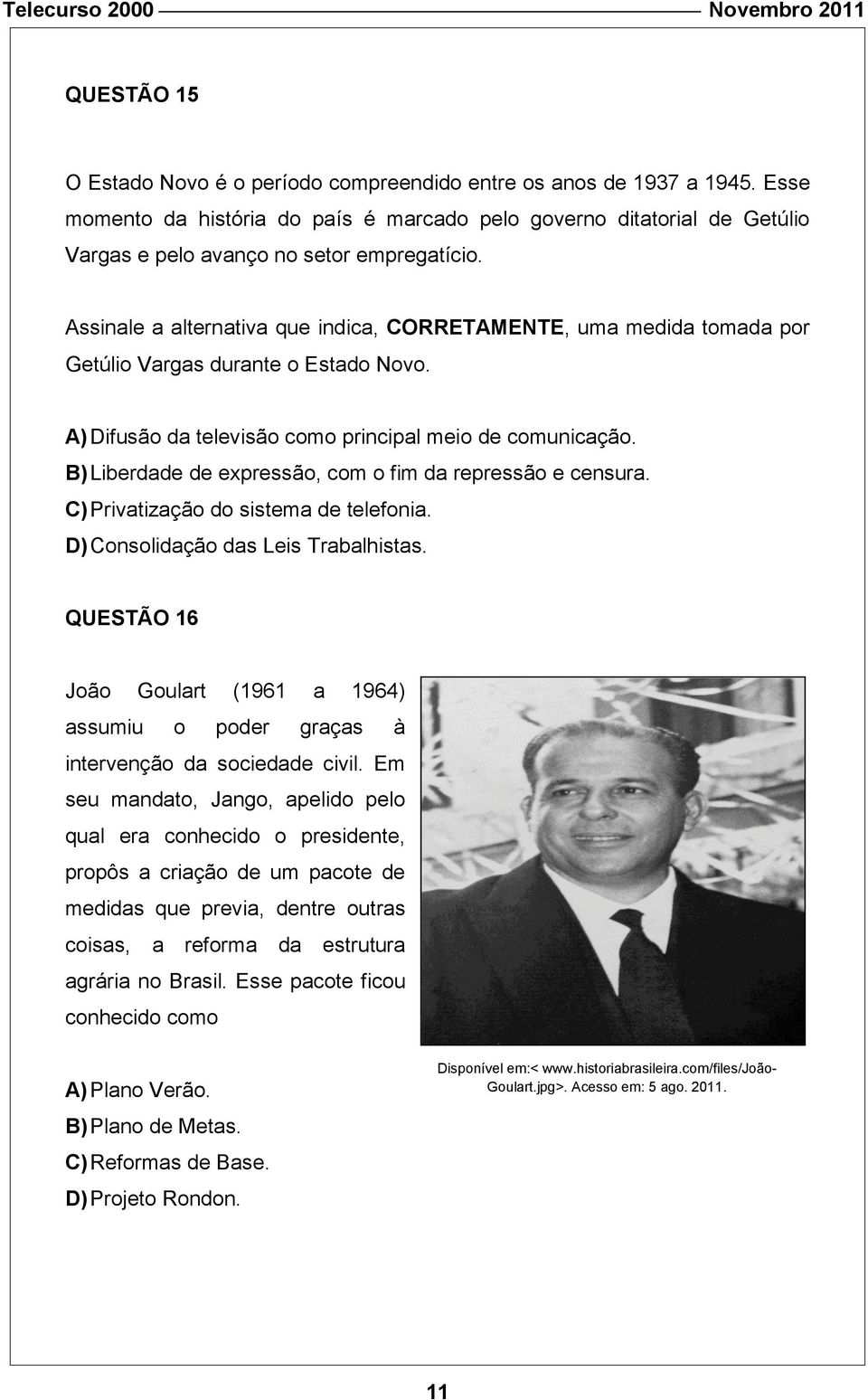 Telecurso 2000 Novembro 2011

QUESTÃO 15

O Estado Novo é o período compreendido entre os anos de 1937 a 1945. Esse momento da história do país é marcado pelo governo ditatorial de Getúlio Vargas e pelo avanço no setor empregatício.

Assinale a alternativa que indica, CORRETAMENTE, uma medida tomada por Getúlio Vargas durante o Estado Novo.

A) Difusão da televisão como principal meio de comunicação.
B) Liberdade de expressão, com o fim da repressão e censura.
C) Privatização do sistema de telefonia.
D) Consolidação das Leis Trabalhistas.

QUESTÃO 16

João Goulart (1961 a 1964) assumiu o poder graças à intervenção da sociedade civil. Em seu mandato, Jango, apelido pelo qual era conhecido o presidente, propôs a criação de um pacote de medidas que previa, dentre outras coisas, a reforma da estrutura agrária no Brasil. Esse pacote ficou conhecido como

Disponível em:< www.historiabrasileira.com/files/João-Goulart.jpg>. Acesso em: 5 ago. 2011.

A) Plano Verão.
B) Plano de Metas.
C) Reformas de Base.
D) Projeto Rondon.

11